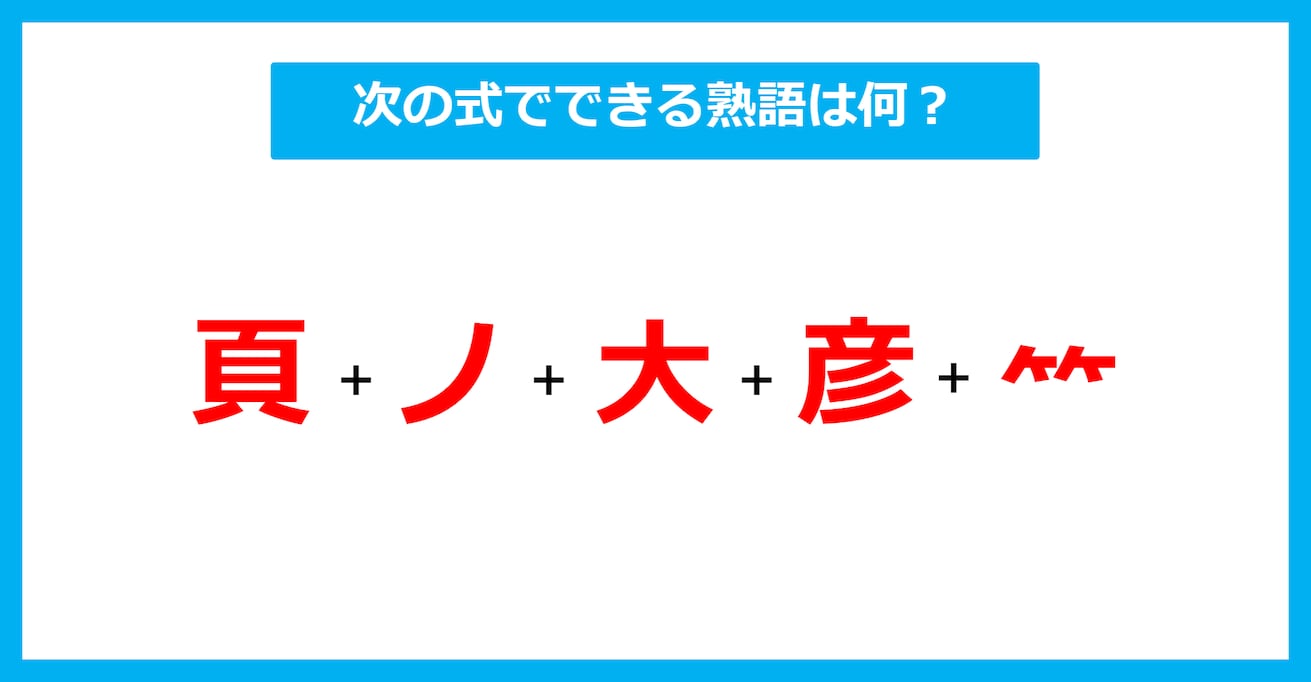 次の式でできる熟語は何？

頁 + ノ + 大 + 彦 + ⺮